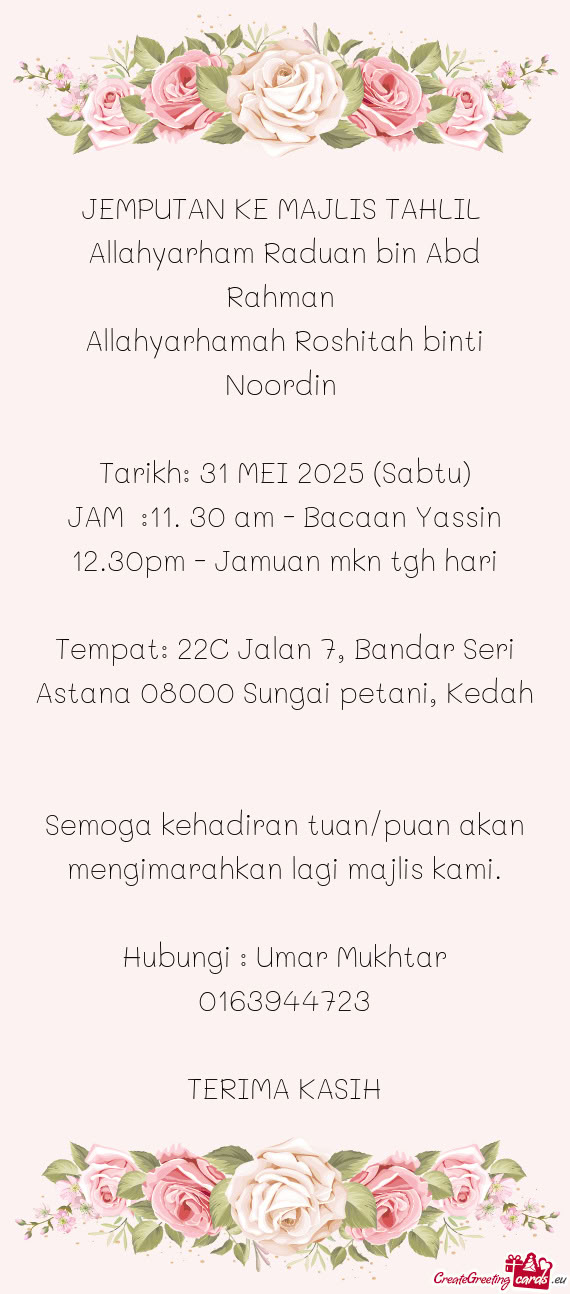 JEMPUTAN KE MAJLIS TAHLIL
Allahyarham Raduan bin Abd Rahman
Allahyarhamah Roshitah binti Noordin

Tarikh: 31 MEI 2025 (Sabtu)
JAM :11. 30 am - Bacaan Yassin
12.30pm - Jamuan mkn tgh hari

Tempat: 22C Jalan 7, Bandar Seri Astana 08000 Sungai petani, Kedah

Semoga kehadiran tuan/puan akan mengimarahkan lagi majlis kami.

Hubungi : Umar Mukhtar
0163944723

TERIMA KASIH

CreateGreetingcards.eu